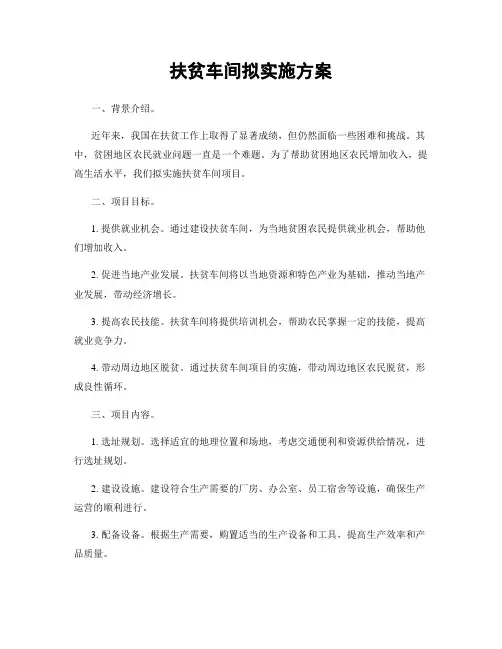 扶贫车间拟实施方案

一、背景介绍。

近年来，我国在扶贫工作上取得了显著成绩，但仍然面临一些困难和挑战。其中，贫困地区农民就业问题一直是一个难题。为了帮助贫困地区农民增加收入，提高生活水平，我们拟实施扶贫车间项目。

二、项目目标。

1. 提供就业机会。通过建设扶贫车间，为当地贫困农民提供就业机会，帮助他们增加收入。

2. 促进当地产业发展。扶贫车间将以当地资源和特色产业为基础，推动当地产业发展，带动经济增长。

3. 提高农民技能。扶贫车间将提供培训机会，帮助农民掌握一定的技能，提高就业竞争力。

4. 带动周边地区脱贫。通过扶贫车间项目的实施，带动周边地区农民脱贫，形成良性循环。

三、项目内容。

1. 选址规划。选择适宜的地理位置和场地，考虑交通便利和资源供给情况，进行选址规划。

2. 建设设施。建设符合生产需要的厂房、办公室、员工宿舍等设施，确保生产运营的顺利进行。

3. 配备设备。根据生产需要，购置适当的生产设备和工具，提高生产效率和产品质量。